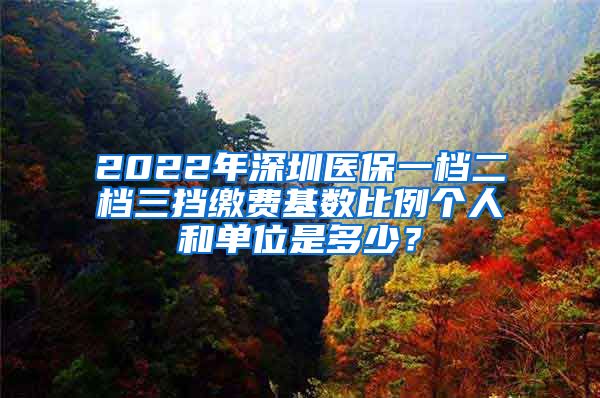 2022年深圳医保一档二档三挡缴费基数比例个人和单位是多少？